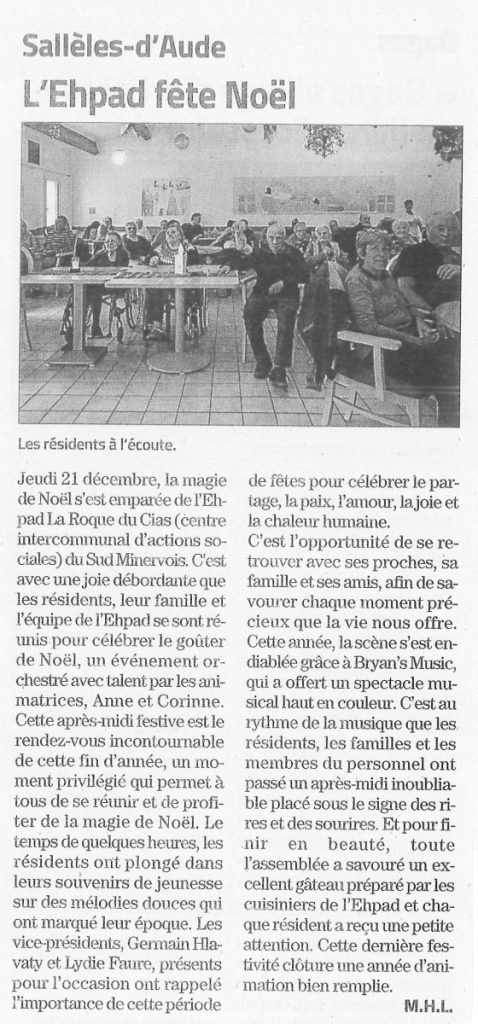 Sallèles-d'Aude

L'Ehpad fête Noël

Les résidents à l'écoute.

Jeudi 21 décembre, la magie de Noël s'est emparée de l'Ehpad La Roque du Cias (centre intercommunal d'actions sociales) du Sud Minervois. C'est avec une joie débordante que les résidents, leur famille et l'équipe de l'Ehpad se sont réunis pour célébrer le goûter de Noël, un événement orchestré avec talent par les animatrices, Anne et Corinne.
Cette après-midi festive est le rendez-vous incontournable de cette fin d'année, un moment privilégié qui permet à tous de se réunir et de profiter de la magie de Noël. Le temps de quelques heures, les résidents ont plongé dans leurs souvenirs de jeunesse sur des mélodies douces qui ont marqué leur époque. Les vice-présidents, Germain Hlavaty et Lydie Faure, présents pour l'occasion ont rappelé l'importance de cette période de fêtes pour célébrer le partage, la paix, l'amour, la joie et la chaleur humaine.
C'est l'opportunité de se retrouver avec ses proches, sa famille et ses amis, afin de savourer chaque moment précieux que la vie nous offre.
Cette année, la scène s'est endiablée grâce à Bryan's Music, qui a offert un spectacle musical haut en couleur. C'est au rythme de la musique que les résidents, les familles et les membres du personnel ont passé un après-midi inoubliable placé sous le signe des rires et des sourires. Et pour finir en beauté, toute l'assemblée a savouré un excellent gâteau préparé par les cuisiniers de l'Ehpad et chaque résident a reçu une petite attention. Cette dernière festivité clôture une année d'animation bien remplie.

M.H.L.